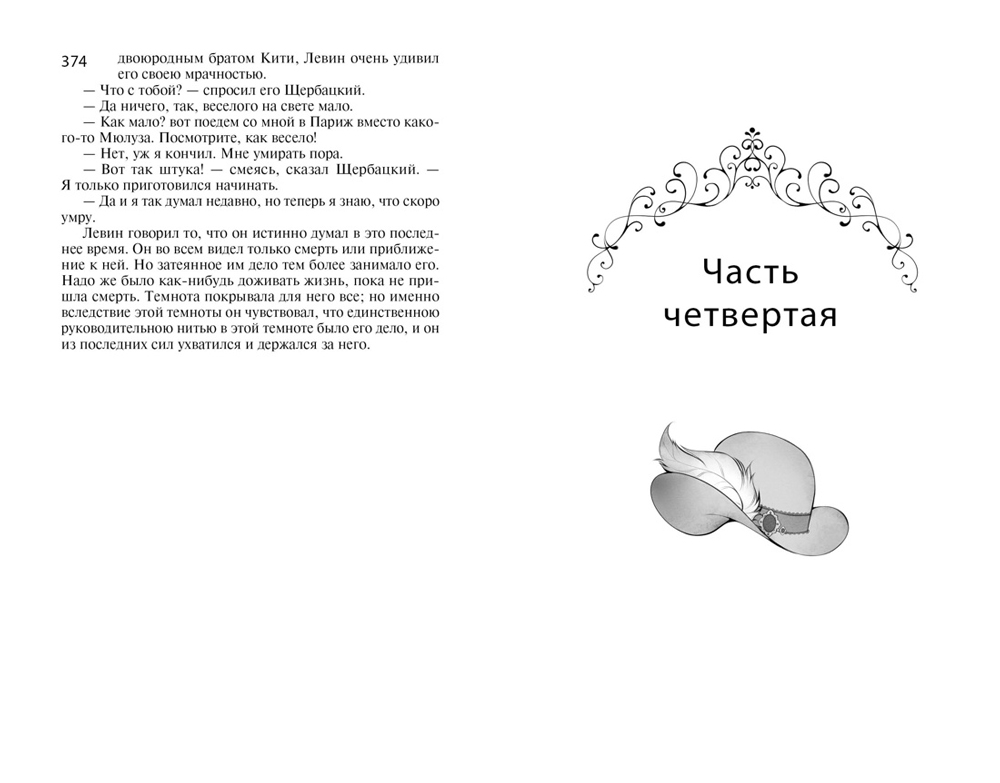 374

двоюродным братом Кити, Левин очень удивил его своею мрачностью.

— Что с тобой? — спросил его Щербацкий.

— Да ничего, так, веселого на свете мало.

— Как мало? вот поедем со мной в Париж вместо какого-то Мюлуза. Посмотрите, как весело!

— Нет, уж я кончил. Мне умирать пора.

— Вот так штука! — смеясь, сказал Щербацкий. — Я только приготовился начинать.

— Да и я так думал недавно, но теперь я знаю, что скоро умру.

Левин говорил то, что он истинно думал в это последнее время. Он во всем видел только смерть или приближение к ней. Но затеянное им дело тем более занимало его. Надо же было как-нибудь доживать жизнь, пока не пришла смерть. Темнота покрывала для него все; но именно вследствие этой темноты он чувствовал, что единственною руководительною нитью в этой темноте было его дело, и он из последних сил ухватился и держался за него.

Часть четвертая